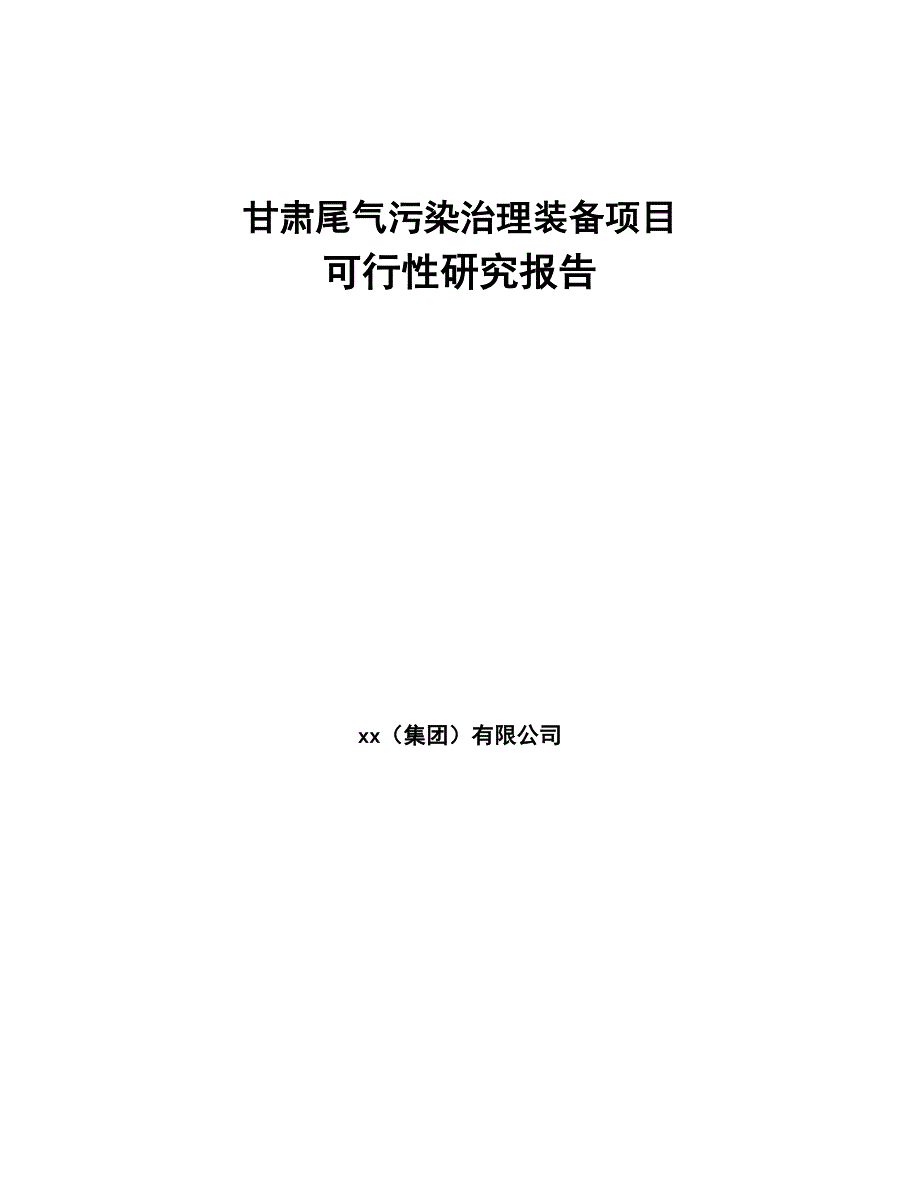 甘肃尾气污染治理装备项目
可行性研究报告

xx（集团）有限公司